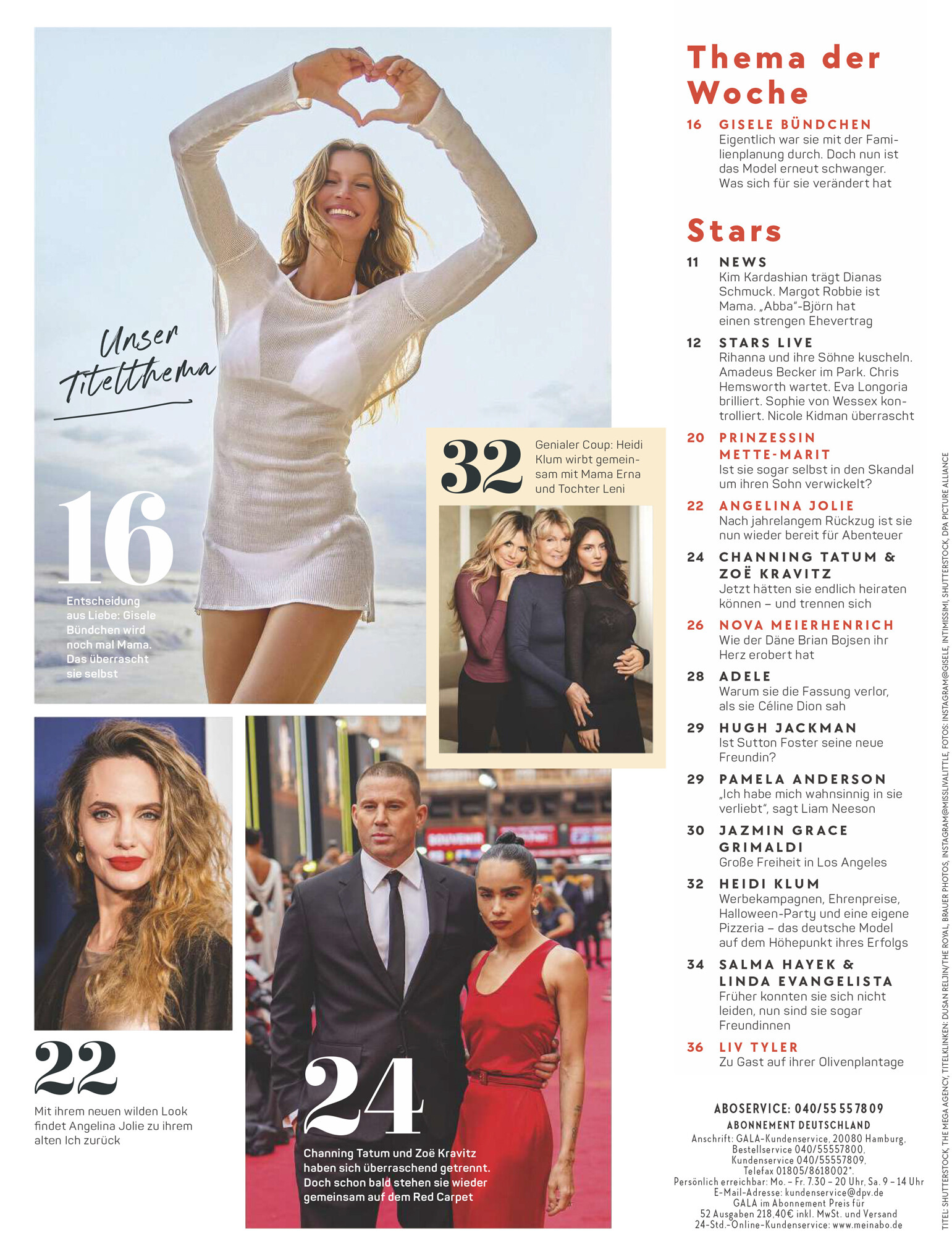 Unser Titelthema

16

Entscheidung aus Liebe: Gisele Bündchen wird noch mal Mama. Das überrascht sie selbst

32

Genialer Coup: Heidi Klum wirbt gemeinsam mit Mama Erna und Tochter Leni

22

Mit ihrem neuen wilden Look findet Angelina Jolie zu ihrem alten Ich zurück

24

Channing Tatum und Zoë Kravitz haben sich überraschend getrennt. Doch schon bald stehen sie wieder gemeinsam auf dem Red Carpet

Thema der Woche

16 GISELE BÜNDCHEN
Eigentlich war sie mit der Familienplanung durch. Doch nun ist das Model erneut schwanger. Was sich für sie verändert hat

Stars

11 NEWS
Kim Kardashian trägt Dianas Schmuck. Margot Robbie ist Mama. „Abba"-Björn hat einen strengen Ehevertrag

12 STARS LIVE
Rihanna und ihre Söhne kuscheln. Amadeus Becker im Park. Chris Hemsworth wartet. Eva Longoria brilliert. Sophie von Wessex kontrolliert. Nicole Kidman überrascht

20 PRINZESSIN METTE-MARIT
Ist sie sogar selbst in den Skandal um ihren Sohn verwickelt?

22 ANGELINA JOLIE
Nach jahrelangem Rückzug ist sie nun wieder bereit für Abenteuer

24 CHANNING TATUM & ZOË KRAVITZ
Jetzt hätten sie endlich heiraten können – und trennen sich

26 NOVA MEIERHENRICH
Wie der Däne Brian Bojsen ihr Herz erobert hat

28 ADELE
Warum sie die Fassung verlor, als sie Céline Dion sah

29 HUGH JACKMAN
Ist Sutton Foster seine neue Freundin?

29 PAMELA ANDERSON
„Ich habe mich wahnsinnig in sie verliebt", sagt Liam Neeson

30 JAZMIN GRACE GRIMALDI
Große Freiheit in Los Angeles

32 HEIDI KLUM
Werbekampagnen, Ehrenpreise, Halloween-Party und eine eigene Pizzeria – das deutsche Model auf dem Höhepunkt ihres Erfolgs

34 SALMA HAYEK & LINDA EVANGELISTA
Früher konnten sie sich nicht leiden, nun sind sie sogar Freundinnen

36 LIV TYLER
Zu Gast auf ihrer Olivenplantage

ABOSERVICE: 040/55 55 78 09
ABONNEMENT DEUTSCHLAND
Anschrift: GALA-Kundenservice, 20080 Hamburg, Bestellservice 040/55557800, Kundenservice 040/55557809, Telefax 01805/8618002*. Persönlich erreichbar: Mo. – Fr. 7.30 – 20 Uhr, Sa. 9 – 14 Uhr E-Mail-Adresse: kundenservice@dpv.de GALA im Abonnement Preis für 52 Ausgaben 218,40€ inkl. MwSt. und Versand 24-Std.-Online-Kundenservice: www.meinabo.de

TITEL: SHUTTERSTOCK, THE MEGA AGENCY, TITELKLINKEN: DUSAN RELJIN/THE ROYAL, BRAUER PHOTOS, INSTAGRAM@MISSLIVALITTLE, FOTOS: INSTAGRAM@GISELE, INTIMISSIMI, SHUTTERSTOCK, DPA PICTURE ALLIANCE